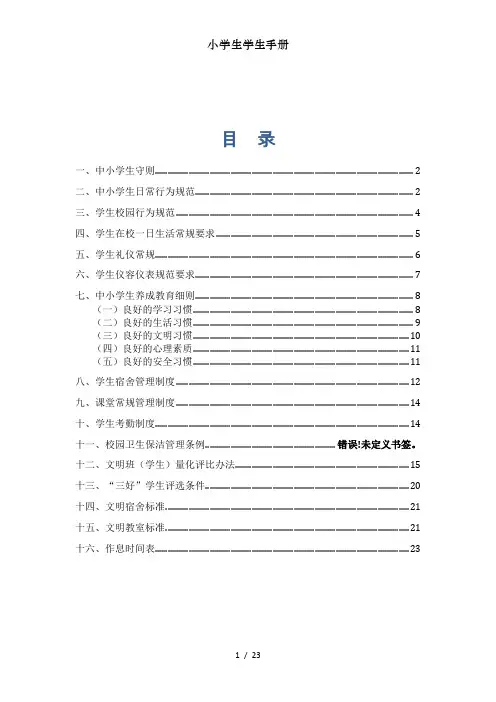 小学生学生手册

目 录

一、中小学生守则 2

二、中小学生日常行为规范 2

三、学生校园行为规范 4

四、学生在校一日生活常规要求 5

五、学生礼仪常规 6

六、学生仪容仪表规范要求 7

七、中小学生养成教育细则 8
（一）良好的学习习惯 8
（二）良好的生活习惯 9
（三）良好的文明习惯 10
（四）良好的心理素质 11
（五）良好的安全习惯 11

八、学生宿舍管理制度 12

九、课堂常规管理制度 14

十、学生考勤制度 14

十一、校园卫生保洁管理条例 错误!未定义书签。

十二、文明班（学生）量化评比办法 15

十三、“三好”学生评选条件 20

十四、文明宿舍标准 21

十五、文明教室标准 21

十六、作息时间表 23

1 / 23